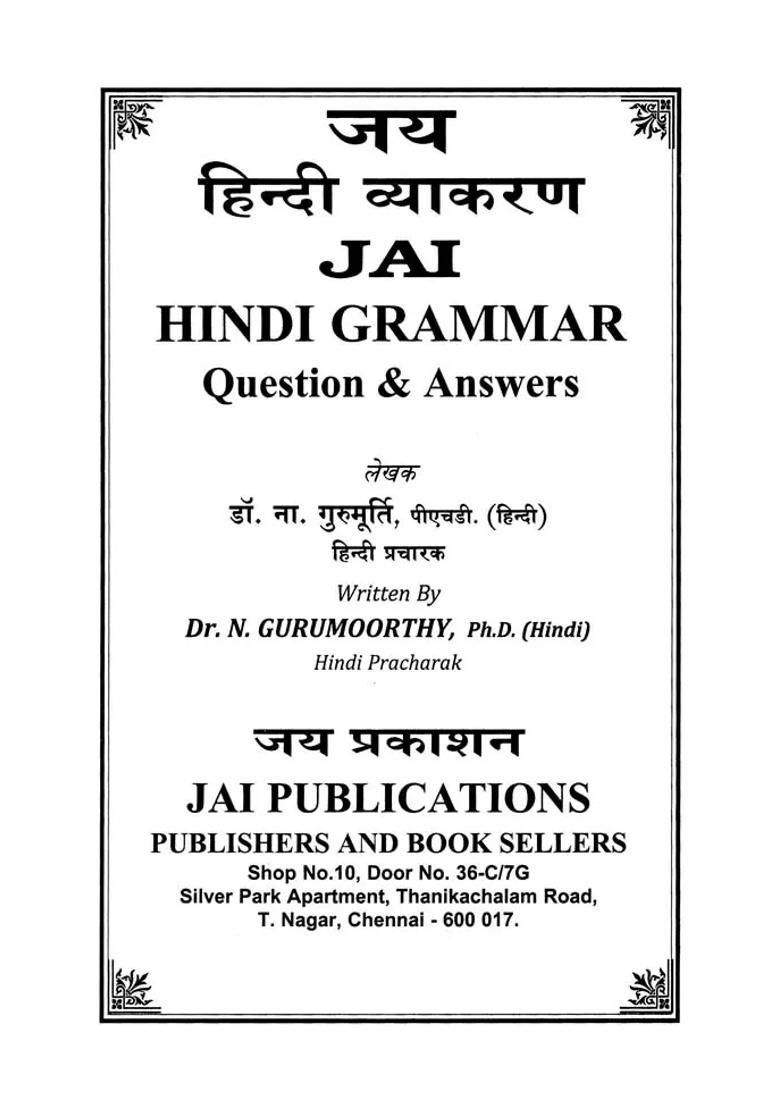 जय
हिन्दी व्याकरण
JAI
HINDI GRAMMAR
Question & Answers

लेखक
डॉ. ना. गुरुमूर्ति, पीएचडी. (हिन्दी)
हिन्दी प्रचारक

Written By
Dr. N. GURUMOORTHY, Ph.D. (Hindi)
Hindi Pracharak

जय प्रकाशन
JAI PUBLICATIONS
PUBLISHERS AND BOOK SELLERS
Shop No.10, Door No. 36-C/7G
Silver Park Apartment, Thanikachalam Road,
T. Nagar, Chennai - 600 017.